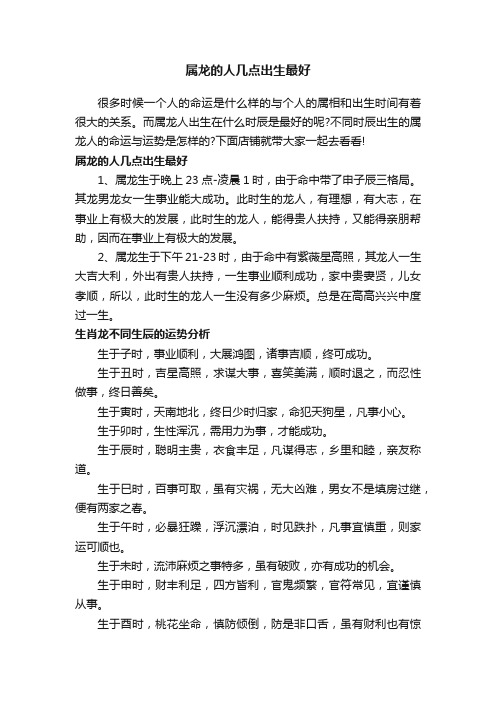 属龙的人几点出生最好

很多时候一个人的命运是什么样的与个人的属相和出生时间有着很大的关系。而属龙人出生在什么时辰是最好的呢?不同时辰出生的属龙人的命运与运势是怎样的?下面店铺就带大家一起去看看!

属龙的人几点出生最好

1、属龙生于晚上 23 点-凌晨 1 时，由于命中带了申子辰三格局。其龙男龙女一生事业能大成功。此时生的龙人，有理想，有大志，在事业上有极大的发展，此时生的龙人，能得贵人扶持，又能得亲朋帮助，因而在事业上有极大的发展。

2、属龙生于下午 21-23 时，由于命中有紫薇星高照，其龙人一生大吉大利，外出有贵人扶持，一生事业顺利成功，家中贵妻贤，儿女孝顺，所以，此时生的龙人一生没有多少麻烦。总是在高高兴兴中度过一生。

生肖龙不同生辰的运势分析

生于子时，事业顺利，大展鸿图，诸事吉顺，终可成功。

生于丑时，吉星高照，求谋大事，喜笑美满，顺时退之，而忍性做事，终日善矣。

生于寅时，天南地北，终日少时归家，命犯天狗星，凡事小心。

生于卯时，生性浑沉，需用力为事，才能成功。

生于辰时，聪明主贵，衣食丰足，凡谋得志，乡里和睦，亲友称道。

生于巳时，百事可取，虽有灾祸，无大凶难，男女不是填房过继，便有两家之春。

生于午时，必暴狂躁，浮沉漂泊，时见跌扑，凡事宜慎重，则家运可顺也。

生于未时，流沛麻烦之事特多，虽有破败，亦有成功的机会。

生于申时，财丰利足，四方皆利，官鬼频繁，官符常见，宜谨慎从事。

生于酉时，桃花坐命，慎防倾倒，防是非口舌，虽有财利也有惊